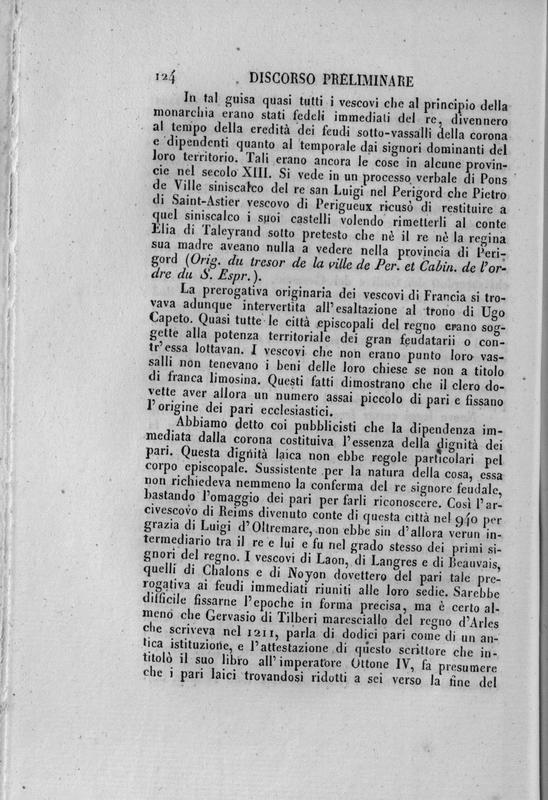 124 DISCORSO PRELIMINARE

In tal guisa quasi tutti i vescovi che al principio della monarchia erano stati fedeli immediati del re, divennero al tempo della eredità dei feudi sotto-vassalli della corona e dipendenti quanto al temporale dai signori dominanti del loro territorio. Tali erano ancora le cose in alcune provincie nel secolo XIII. Si vede in un processo verbale di Pons de Ville siniscalco del re san Luigi nel Perigord che Pietro di Saint-Astier vescovo di Perigueux ricusò di restituire a quel siniscalco i suoi castelli volendo rimetterli al conte Elia di Taleyrand sotto pretesto che nè il re nè la regina sua madre aveano nulla a vedere nella provincia di Perigord (Orig. du tresor de la ville de Per. et Cabin. de l'ordre du S. Espr.).

La prerogativa originaria dei vescovi di Francia si trovava adunque intervertita all'esaltazione al trono di Ugo Capeto. Quasi tutte le città episcopali del regno erano soggette alla potenza territoriale dei gran feudatarii o contr'essa lottavan. I vescovi che non erano punto loro vassalli non tenevano i beni delle loro chiese se non a titolo di franca limosina. Questi fatti dimostrano che il clero dovette aver allora un numero assai piccolo di pari e fissano l'origine dei pari ecclesiastici.

Abbiamo detto coi pubblicisti che la dipendenza immediata dalla corona costituiva l'essenza della dignità dei pari. Questa dignità laica non ebbe regole particolari pel corpo episcopale. Sussistente per la natura della cosa, essa non richiedeva nemmeno la conferma del re signore feudale, bastando l'omaggio dei pari per farli riconoscere. Così l'arcivescovo di Reims divenuto conte di questa città nel 940 per grazia di Luigi d'Oltremare, non ebbe sin d'allora verun intermediario tra il re e lui e fu nel grado stesso dei primi signori del regno. I vescovi di Laon, di Langres e di Beauvais, quelli di Chalons e di Noyon dovettero del pari tale prerogativa ai feudi immediati riuniti alle loro sedie. Sarebbe difficile fissarne l'epoche in forma precisa, ma è certo almeno che Gervasio di Tilberi maresciallo del regno d'Arles che scriveva nel 1211, parla di dodici pari come di un antica istituzione, e l'attestazione di questo scrittore che intitolò il suo libro all'imperatore Ottone IV, fa presumere che i pari laici trovandosi ridotti a sei verso la fine del